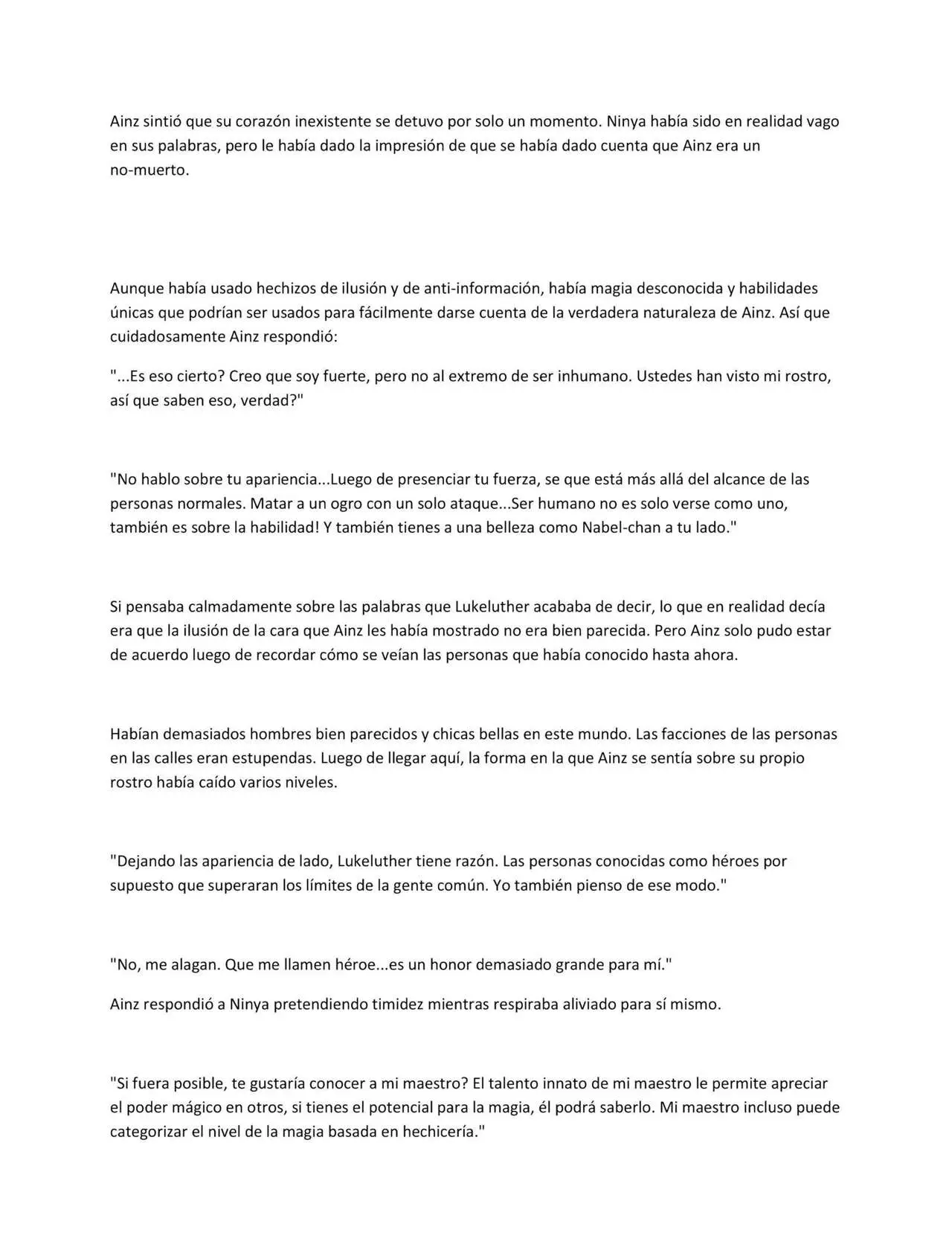 Ainz sintió que su corazón inexistente se detuvo por solo un momento. Ninya había sido en realidad vago en sus palabras, pero le había dado la impresión de que se había dado cuenta que Ainz era un no-muerto.

Aunque había usado hechizos de ilusión y de anti-información, había magia desconocida y habilidades únicas que podrían ser usados para fácilmente darse cuenta de la verdadera naturaleza de Ainz. Así que cuidadosamente Ainz respondió:

"...Es eso cierto? Creo que soy fuerte, pero no al extremo de ser inhumano. Ustedes han visto mi rostro, así que saben eso, verdad?"

"No hablo sobre tu apariencia...Luego de presenciar tu fuerza, se que está más allá del alcance de las personas normales. Matar a un ogro con un solo ataque...Ser humano no es solo verse como uno, también es sobre la habilidad! Y también tienes a una belleza como Nabel-chan a tu lado."

Si pensaba calmadamente sobre las palabras que Lukeluther acababa de decir, lo que en realidad decía era que la ilusión de la cara que Ainz les había mostrado no era bien parecida. Pero Ainz solo pudo estar de acuerdo luego de recordar cómo se veían las personas que había conocido hasta ahora.

Habían demasiados hombres bien parecidos y chicas bellas en este mundo. Las facciones de las personas en las calles eran estupendas. Luego de llegar aquí, la forma en la que Ainz se sentía sobre su propio rostro había caído varios niveles.

"Dejando las apariencia de lado, Lukeluther tiene razón. Las personas conocidas como héroes por supuesto que superaran los límites de la gente común. Yo también pienso de ese modo."

"No, me alagan. Que me llamen héroe...es un honor demasiado grande para mí."

Ainz respondió a Ninya pretendiendo timidez mientras respiraba aliviado para sí mismo.

"Si fuera posible, te gustaría conocer a mi maestro? El talento innato de mi maestro le permite apreciar el poder mágico en otros, si tienes el potencial para la magia, él podrá saberlo. Mi maestro incluso puede categorizar el nivel de la magia basada en hechicería."